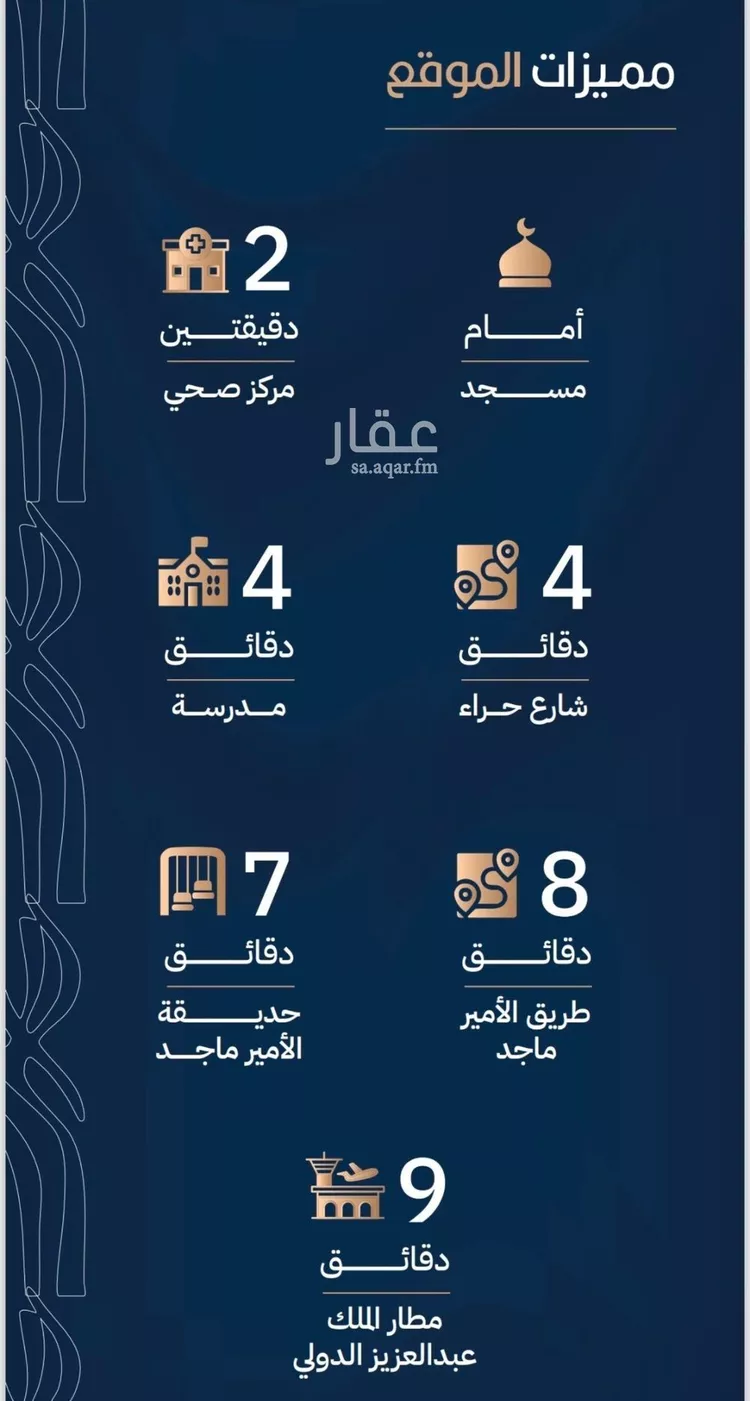 مميزات الموقع

أمام
مسجد

2
دقيقتين
مركز صحي

عقار
sa.aqar.fm

4
دقائق
شارع حراء

4
دقائق
مدرسة

8
دقائق
طريق الأمير ماجد

7
دقائق
حديقة الأمير ماجد

9
دقائق
مطار الملك عبدالعزيز الدولي